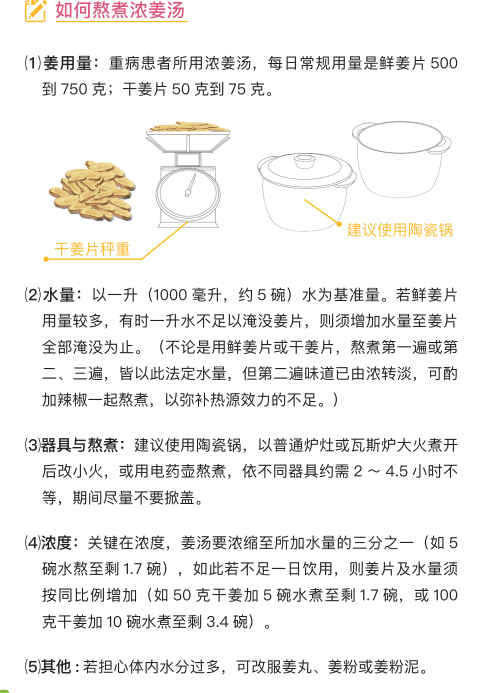 如何熬煮浓姜汤

⑴姜用量：重病患者所用浓姜汤，每日常规用量是鲜姜片 500 到 750 克；干姜片 50 克到 75 克。

干姜片秤重

建议使用陶瓷锅

⑵水量：以一升（1000 毫升，约 5 碗）水为基准量。若鲜姜片用量较多，有时一升水不足以淹没姜片，则须增加水量至姜片全部淹没为止。（不论是用鲜姜片或干姜片，熬煮第一遍或第二、三遍，皆以此法定水量，但第二遍味道已由浓转淡，可酌加辣椒一起熬煮，以弥补热源效力的不足。）

⑶器具与熬煮：建议使用陶瓷锅，以普通炉灶或瓦斯炉大火煮开后改小火，或用电药壶熬煮，依不同器具约需 2 ~ 4.5 小时不等，期间尽量不要掀盖。

⑷浓度：关键在浓度，姜汤要浓缩至所加水量的三分之一（如 5 碗水熬至剩 1.7 碗），如此若不足一日饮用，则姜片及水量须按同比例增加（如 50 克干姜加 5 碗水煮至剩 1.7 碗，或 100 克干姜加 10 碗水煮至剩 3.4 碗）。

⑸其他：若担心体内水分过多，可改服姜丸、姜粉或姜粉泥。